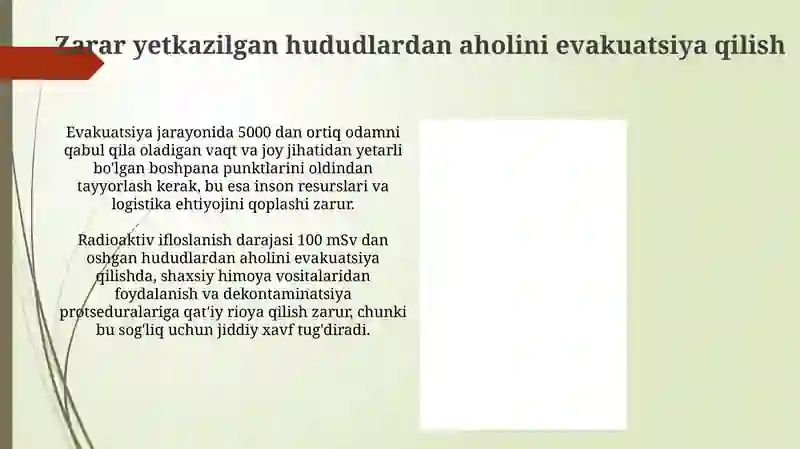 Zarar yetkazilgan hududlardan aholini evakuatsiya qilish

Evakuatsiya jarayonida 5000 dan ortiq odamni qabul qila oladigan vaqt va joy jihatidan yetarli bo'lgan boshpana punktlarini oldindan tayyorlash kerak, bu esa inson resurslari va logistika ehtiyojini qoplashi zarur.

Radioaktiv ifloslanish darajasi 100 mSv dan oshgan hududlardan aholini evakuatsiya qilishda, shaxsiy himoya vositalaridan foydalanish va dekontaminatsiya protseduralariga qat'iy rioya qilish zarur, chunki bu sog'liq uchun jiddiy xavf tug'diradi.